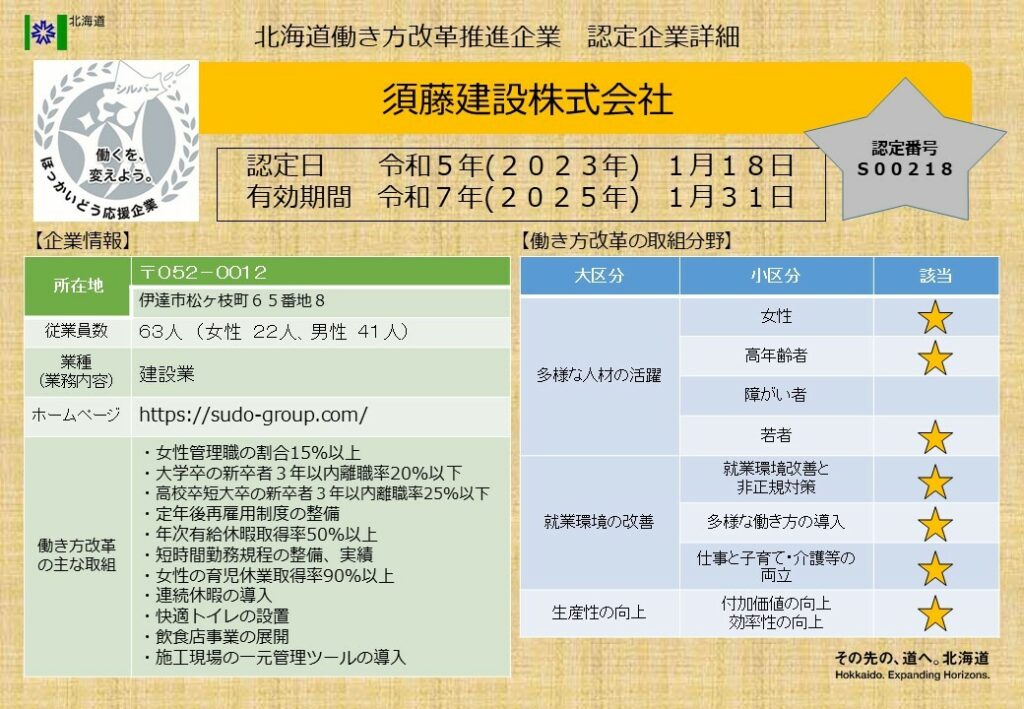 北海道

北海道働き方改革推進企業　認定企業詳細

シルバー
働くを、変えよう。
ほっかいどう応援企業

須藤建設株式会社

認定日　令和５年(２０２３年)　１月１８日
有効期間　令和７年(２０２５年)　１月３１日

認定番号
S00218

【企業情報】

| 所在地 | 〒052－0012 伊達市松ヶ枝町６５番地８ |
|---|---|
| 従業員数 | 63人（女性 22人、男性 41人） |
| 業種（業務内容） | 建設業 |
| ホームページ | https://sudo-group.com/ |
| 働き方改革の主な取組 | ・女性管理職の割合15%以上 ・大学卒の新卒者３年以内離職率20%以下 ・高校卒短大卒の新卒者３年以内離職率25%以下 ・定年後再雇用制度の整備 ・年次有給休暇取得率50%以上 ・短時間勤務規程の整備、実績 ・女性の育児休業取得率90%以上 ・連続休暇の導入 ・快適トイレの設置 ・飲食店事業の展開 ・施工現場の一元管理ツールの導入 |

【働き方改革の取組分野】

| 大区分 | 小区分 | 該当 |
|---|---|---|
| 多様な人材の活躍 | 女性 | ★ |
| | 高年齢者 | ★ |
| | 障がい者 | |
| | 若者 | ★ |
| 就業環境の改善 | 就業環境改善と非正規対策 | ★ |
| | 多様な働き方の導入 | ★ |
| | 仕事と子育て・介護等の両立 | ★ |
| 生産性の向上 | 付加価値の向上 効率性の向上 | ★ |

その先の、道へ。北海道
Hokkaido. Expanding Horizons.